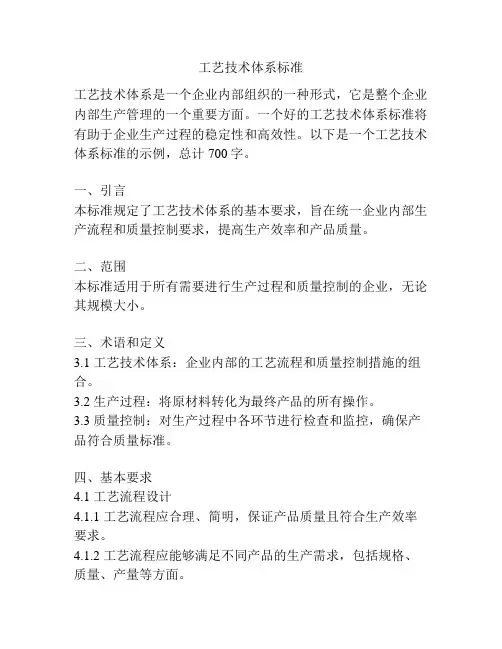 工艺技术体系标准

工艺技术体系是一个企业内部组织的一种形式，它是整个企业内部生产管理的一个重要方面。一个好的工艺技术体系标准将有助于企业生产过程的稳定性和高效性。以下是一个工艺技术体系标准的示例，总计 700 字。

一、引言
本标准规定了工艺技术体系的基本要求，旨在统一企业内部生产流程和质量控制要求，提高生产效率和产品质量。

二、范围
本标准适用于所有需要进行生产过程和质量控制的企业，无论其规模大小。

三、术语和定义
3.1 工艺技术体系：企业内部的工艺流程和质量控制措施的组合。
3.2 生产过程：将原材料转化为最终产品的所有操作。
3.3 质量控制：对生产过程中各环节进行检查和监控，确保产品符合质量标准。

四、基本要求
4.1 工艺流程设计
4.1.1 工艺流程应合理、简明，保证产品质量且符合生产效率要求。
4.1.2 工艺流程应能够满足不同产品的生产需求，包括规格、质量、产量等方面。